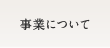 事業について